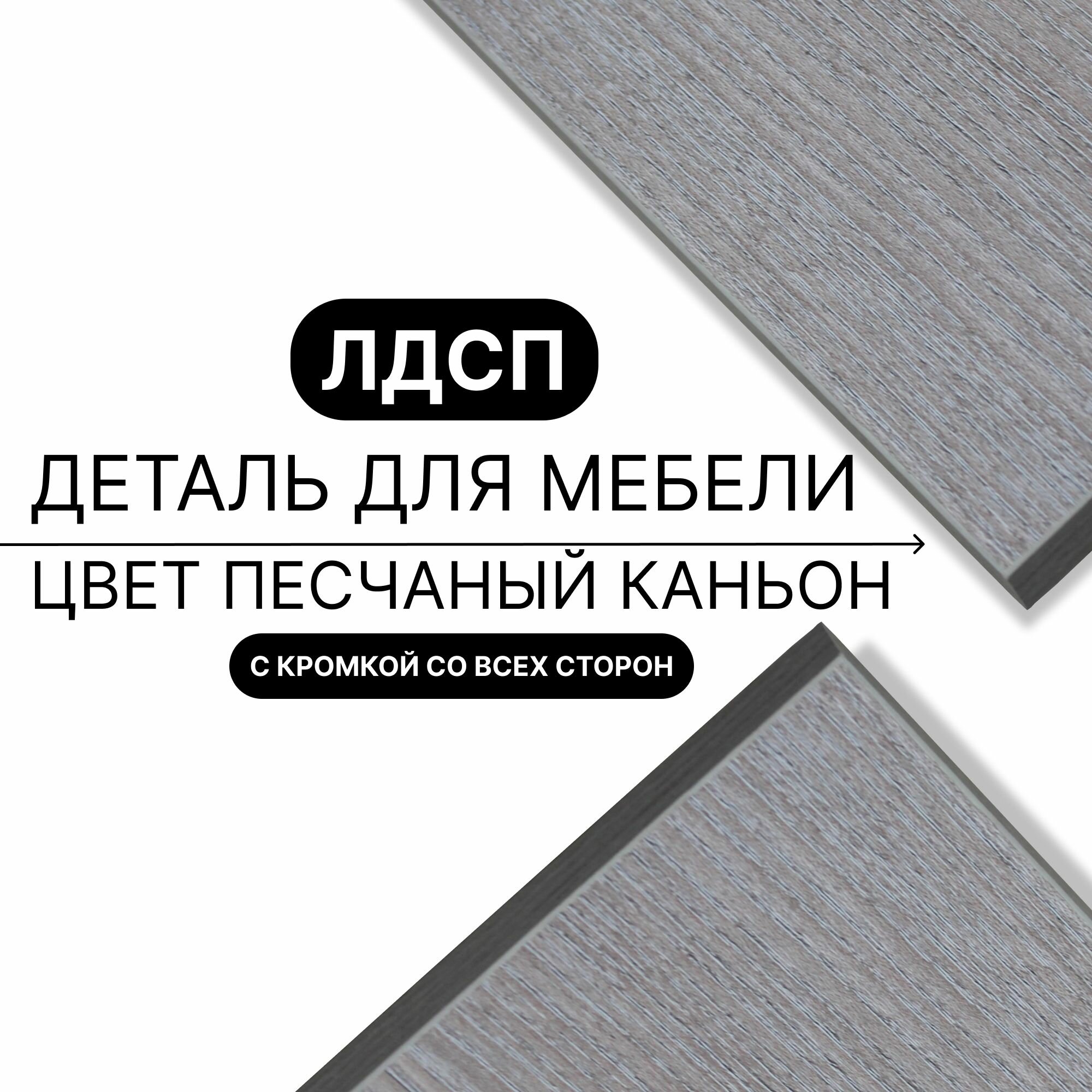 ЛДСП

ДЕТАЛЬ ДЛЯ МЕБЕЛИ

ЦВЕТ ПЕСЧАНЫЙ КАНЬОН

С КРОМКОЙ СО ВСЕХ СТОРОН